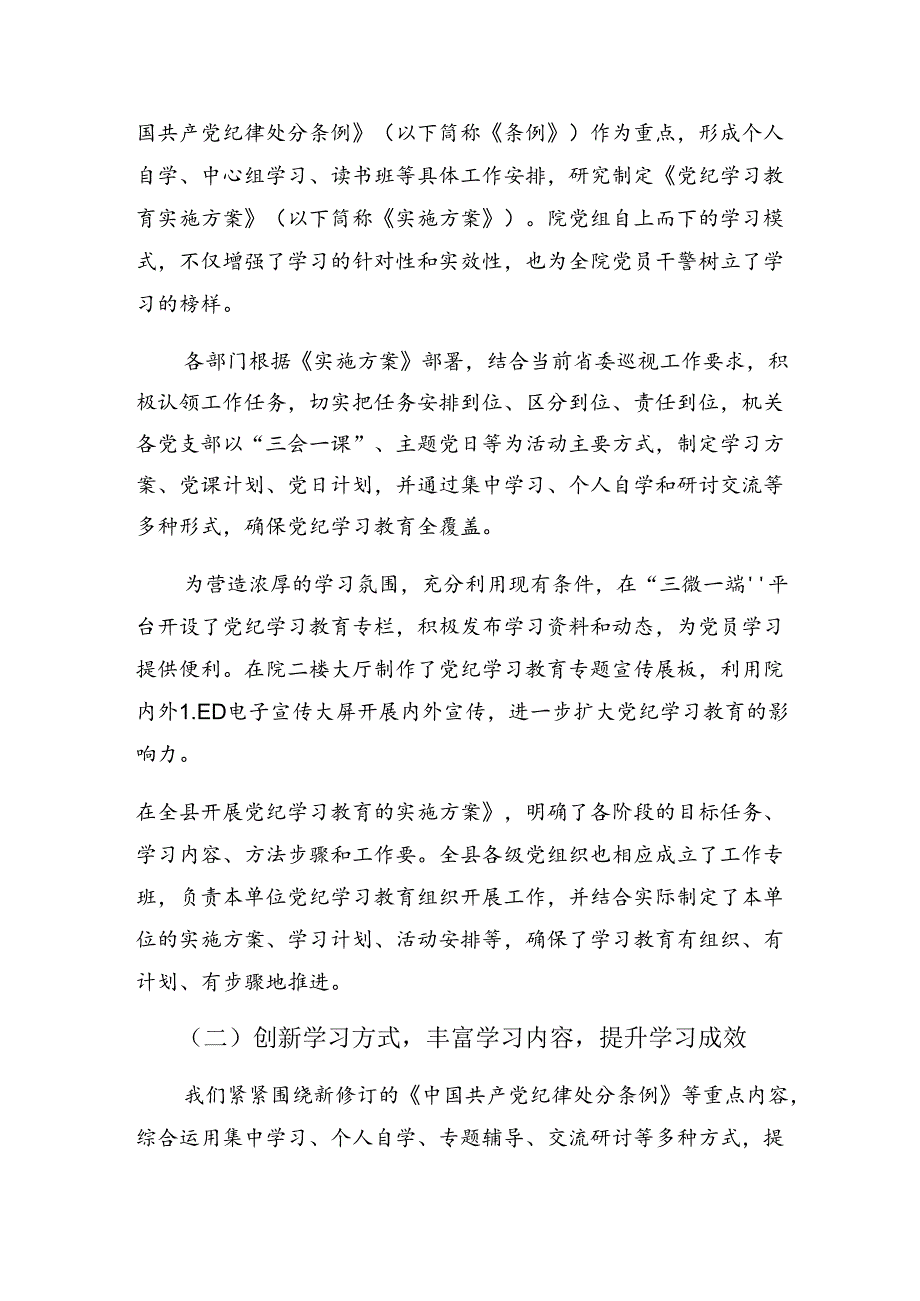 国共产党纪律处分条例》（以下简称《条例》）作为重点，形成个人自学、中心组学习、读书班等具体工作安排，研究制定《党纪学习教育实施方案》（以下简称《实施方案》）。院党组自上而下的学习模式，不仅增强了学习的针对性和实效性，也为全院党员干警树立了学习的榜样。

各部门根据《实施方案》部署，结合当前省委巡视工作要求，积极认领工作任务，切实把任务安排到位、区分到位、责任到位，机关各党支部以“三会一课”、主题党日等为活动主要方式，制定学习方案、党课计划、党日计划，并通过集中学习、个人自学和研讨交流等多种形式，确保党纪学习教育全覆盖。

为营造浓厚的学习氛围，充分利用现有条件，在“三微一端''平台开设了党纪学习教育专栏，积极发布学习资料和动态，为党员学习提供便利。在院二楼大厅制作了党纪学习教育专题宣传展板，利用院内外1.ED电子宣传大屏开展内外宣传，进一步扩大党纪学习教育的影响力。

在全县开展党纪学习教育的实施方案》，明确了各阶段的目标任务、学习内容、方法步骤和工作要。全县各级党组织也相应成立了工作专班，负责本单位党纪学习教育组织开展工作，并结合实际制定了本单位的实施方案、学习计划、活动安排等，确保了学习教育有组织、有计划、有步骤地推进。

（二）创新学习方式，丰富学习内容，提升学习成效

我们紧紧围绕新修订的《中国共产党纪律处分条例》等重点内容，综合运用集中学习、个人自学、专题辅导、交流研讨等多种方式，提